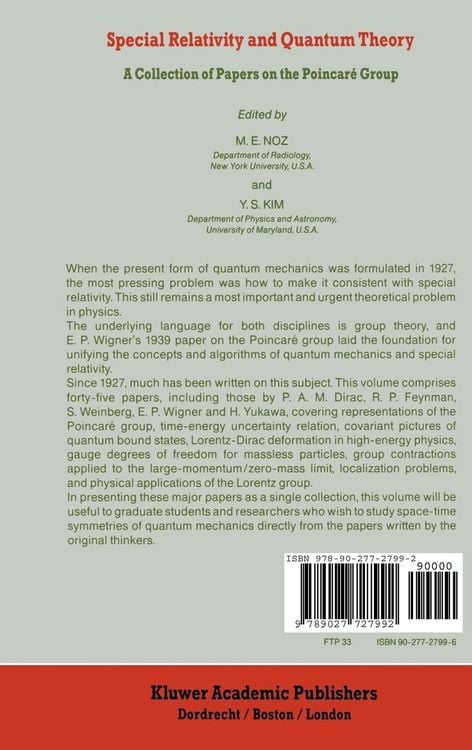 Special Relativity and Quantum Theory

A Collection of Papers on the Poincaré Group

Edited by

M. E. NOZ
Department of Radiology, New York University, U.S.A.

and

Y. S. KIM
Department of Physics and Astronomy, University of Maryland, U.S.A.

When the present form of quantum mechanics was formulated in 1927, the most pressing problem was how to make it consistent with special relativity. This still remains a most important and urgent theoretical problem in physics.
The underlying language for both disciplines is group theory, and E. P. Wigner's 1939 paper on the Poincaré group laid the foundation for unifying the concepts and algorithms of quantum mechanics and special relativity.
Since 1927, much has been written on this subject. This volume comprises forty-five papers, including those by P. A. M. Dirac, R. P. Feynman, S. Weinberg, E. P. Wigner and H. Yukawa, covering representations of the Poincaré group, time-energy uncertainty relation, covariant pictures of quantum bound states, Lorentz-Dirac deformation in high-energy physics, gauge degrees of freedom for massless particles, group contractions applied to the large-momentum/zero-mass limit, localization problems, and physical applications of the Lorentz group.
In presenting these major papers as a single collection, this volume will be useful to graduate students and researchers who wish to study space-time symmetries of quantum mechanics directly from the papers written by the original thinkers.

ISBN 978-90-277-2799-2
90000
9 789027 727992

FTP 33    ISBN 90-277-2799-6

Kluwer Academic Publishers
Dordrecht / Boston / London